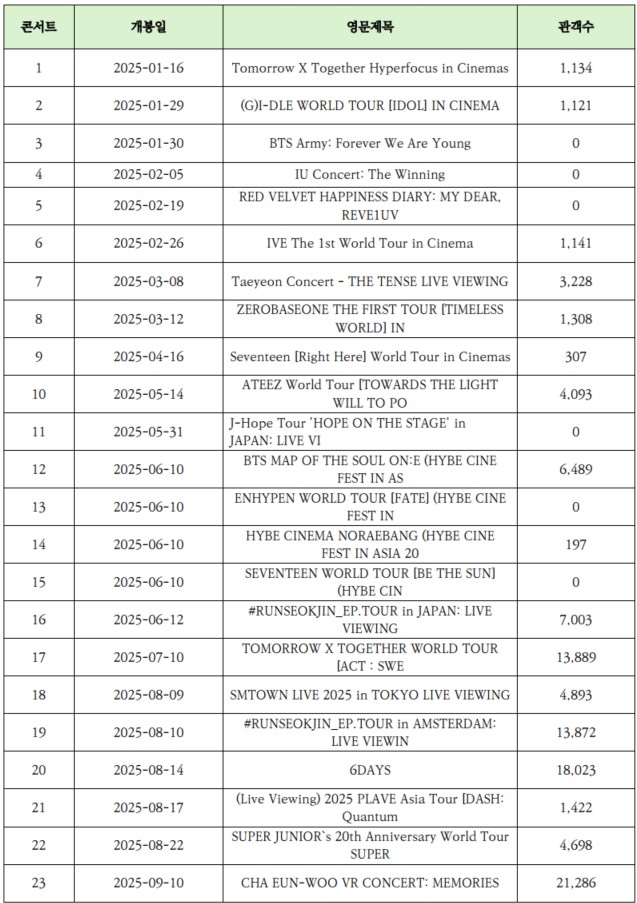 | 콘서트 | 개봉일 | 영문제목 | 관객수 |
|---|---|---|---|
| 1 | 2025-01-16 | Tomorrow X Together Hyperfocus in Cinemas | 1,134 |
| 2 | 2025-01-29 | (G)I-DLE WORLD TOUR [IDOL] IN CINEMA | 1,121 |
| 3 | 2025-01-30 | BTS Army: Forever We Are Young | 0 |
| 4 | 2025-02-05 | IU Concert: The Winning | 0 |
| 5 | 2025-02-19 | RED VELVET HAPPINESS DIARY: MY DEAR, REVE1UV | 0 |
| 6 | 2025-02-26 | IVE The 1st World Tour in Cinema | 1,141 |
| 7 | 2025-03-08 | Taeyeon Concert - THE TENSE LIVE VIEWING | 3,228 |
| 8 | 2025-03-12 | ZEROBASEONE THE FIRST TOUR [TIMELESS WORLD] IN | 1,308 |
| 9 | 2025-04-16 | Seventeen [Right Here] World Tour in Cinemas | 307 |
| 10 | 2025-05-14 | ATEEZ World Tour [TOWARDS THE LIGHT WILL TO PO | 4,093 |
| 11 | 2025-05-31 | J-Hope Tour 'HOPE ON THE STAGE' in JAPAN: LIVE VI | 0 |
| 12 | 2025-06-10 | BTS MAP OF THE SOUL ON:E (HYBE CINE FEST IN AS | 6,489 |
| 13 | 2025-06-10 | ENHYPEN WORLD TOUR [FATE] (HYBE CINE FEST IN | 0 |
| 14 | 2025-06-10 | HYBE CINEMA NORAEBANG (HYBE CINE FEST IN ASIA 20 | 197 |
| 15 | 2025-06-10 | SEVENTEEN WORLD TOUR [BE THE SUN] (HYBE CIN | 0 |
| 16 | 2025-06-12 | #RUNSEOKJIN_EP.TOUR in JAPAN: LIVE VIEWING | 7,003 |
| 17 | 2025-07-10 | TOMORROW X TOGETHER WORLD TOUR [ACT : SWE | 13,889 |
| 18 | 2025-08-09 | SMTOWN LIVE 2025 in TOKYO LIVE VIEWING | 4,893 |
| 19 | 2025-08-10 | #RUNSEOKJIN_EP.TOUR in AMSTERDAM: LIVE VIEWIN | 13,872 |
| 20 | 2025-08-14 | 6DAYS | 18,023 |
| 21 | 2025-08-17 | (Live Viewing) 2025 PLAVE Asia Tour [DASH: Quantum | 1,422 |
| 22 | 2025-08-22 | SUPER JUNIOR`s 20th Anniversary World Tour SUPER | 4,698 |
| 23 | 2025-09-10 | CHA EUN-WOO VR CONCERT: MEMORIES | 21,286 |